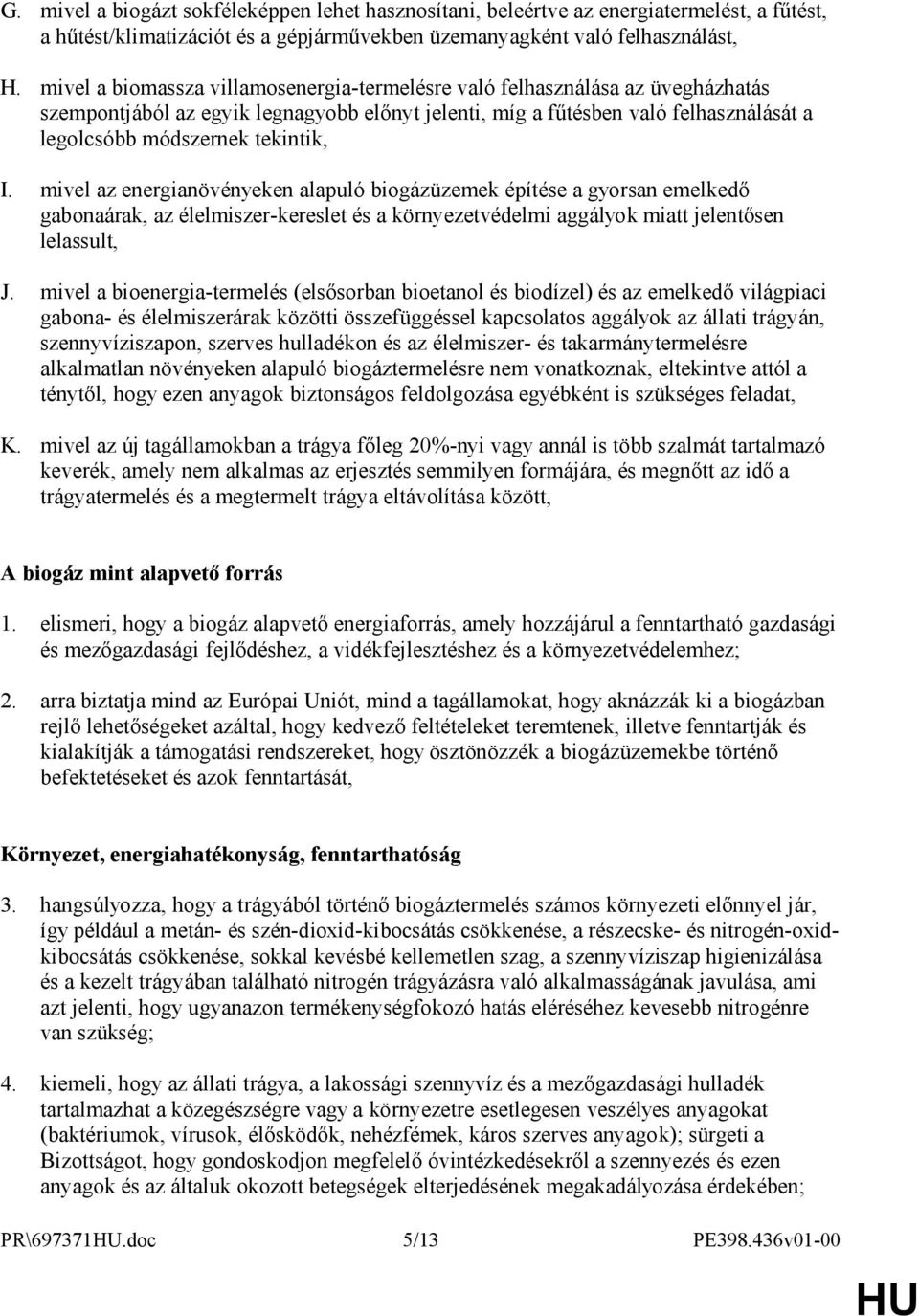 G. mivel a biogázt sokféleképpen lehet hasznosítani, beleértve az energiatermelést, a fűtést, a hűtést/klimatizációt és a gépjárművekben üzemanyagként való felhasználást,

H. mivel a biomassza villamosenergia-termelésre való felhasználása az üvegházhatás szempontjából az egyik legnagyobb előnyt jelenti, míg a fűtésben való felhasználását a legolcsóbb módszernek tekintik,

I. mivel az energianövényeken alapuló biogázüzemek építése a gyorsan emelkedő gabonaárak, az élelmiszer-kereslet és a környezetvédelmi aggályok miatt jelentősen lelassult,

J. mivel a bioenergia-termelés (elsősorban bioetanol és biodízel) és az emelkedő világpiaci gabona- és élelmiszerárak közötti összefüggéssel kapcsolatos aggályok az állati trágyán, szennyvíziszapon, szerves hulladékon és az élelmiszer- és takarmánytermelésre alkalmatlan növényeken alapuló biogáztermelésre nem vonatkoznak, eltekintve attól a ténytől, hogy ezen anyagok biztonságos feldolgozása egyébként is szükséges feladat,

K. mivel az új tagállamokban a trágya főleg 20%-nyi vagy annál is több szalmát tartalmazó keverék, amely nem alkalmas az erjesztés semmilyen formájára, és megnőtt az idő a trágyatermelés és a megtermelt trágya eltávolítása között,

A biogáz mint alapvető forrás

1. elismeri, hogy a biogáz alapvető energiaforrás, amely hozzájárul a fenntartható gazdasági és mezőgazdasági fejlődéshez, a vidékfejlesztéshez és a környezetvédelemhez;

2. arra biztatja mind az Európai Uniót, mind a tagállamokat, hogy aknázzák ki a biogázban rejlő lehetőségeket azáltal, hogy kedvező feltételeket teremtenek, illetve fenntartják és kialakítják a támogatási rendszereket, hogy ösztönözzék a biogázüzemekbe történő befektetéseket és azok fenntartását,

Környezet, energiahatékonyság, fenntarthatóság

3. hangsúlyozza, hogy a trágyából történő biogáztermelés számos környezeti előnnyel jár, így például a metán- és szén-dioxid-kibocsátás csökkenése, a részecske- és nitrogén-oxid-kibocsátás csökkenése, sokkal kevésbé kellemetlen szag, a szennyvíziszap higienizálása és a kezelt trágyában található nitrogén trágyázásra való alkalmasságának javulása, ami azt jelenti, hogy ugyanazon termékenységfokozó hatás eléréséhez kevesebb nitrogénre van szükség;

4. kiemeli, hogy az állati trágya, a lakossági szennyvíz és a mezőgazdasági hulladék tartalmazhat a közegészségre vagy a környezetre esetlegesen veszélyes anyagokat (baktériumok, vírusok, élősködők, nehézfémek, káros szerves anyagok); sürgeti a Bizottságot, hogy gondoskodjon megfelelő óvintézkedésekről a szennyezés és ezen anyagok és az általuk okozott betegségek elterjedésének megakadályozása érdekében;

PR\697371HU.doc 5/13 PE398.436v01-00

HU